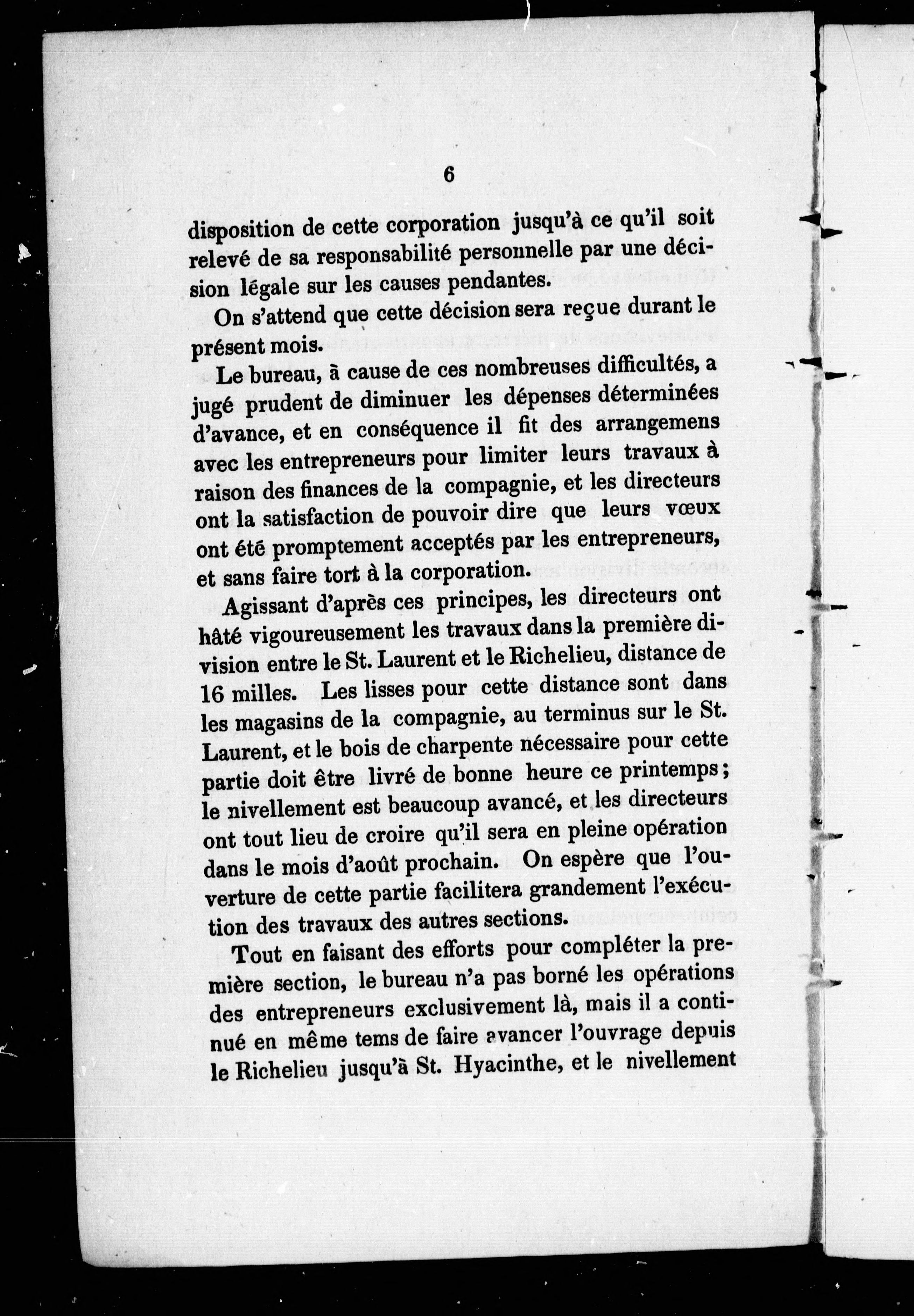 6

disposition de cette corporation jusqu'à ce qu'il soit relevé de sa responsabilité personnelle par une décision légale sur les causes pendantes.

On s'attend que cette décision sera reçue durant le présent mois.

Le bureau, à cause de ces nombreuses difficultés, a jugé prudent de diminuer les dépenses déterminées d'avance, et en conséquence il fit des arrangemens avec les entrepreneurs pour limiter leurs travaux à raison des finances de la compagnie, et les directeurs ont la satisfaction de pouvoir dire que leurs vœux ont été promptement acceptés par les entrepreneurs, et sans faire tort à la corporation.

Agissant d'après ces principes, les directeurs ont hâté vigoureusement les travaux dans la première division entre le St. Laurent et le Richelieu, distance de 16 milles. Les lisses pour cette distance sont dans les magasins de la compagnie, au terminus sur le St. Laurent, et le bois de charpente nécessaire pour cette partie doit être livré de bonne heure ce printemps; le nivellement est beaucoup avancé, et les directeurs ont tout lieu de croire qu'il sera en pleine opération dans le mois d'août prochain. On espère que l'ouverture de cette partie facilitera grandement l'exécution des travaux des autres sections.

Tout en faisant des efforts pour compléter la première section, le bureau n'a pas borné les opérations des entrepreneurs exclusivement là, mais il a continué en même tems de faire avancer l'ouvrage depuis le Richelieu jusqu'à St. Hyacinthe, et le nivellement